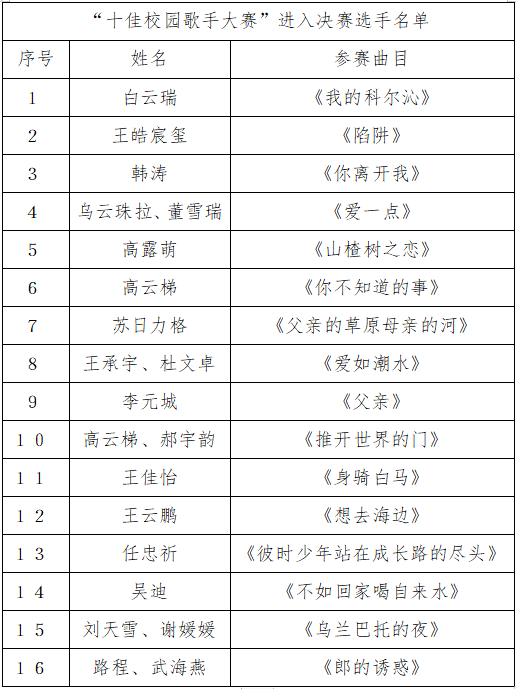 “十佳校园歌手大赛”进入决赛选手名单

| 序号 | 姓名 | 参赛曲目 |
|---|---|---|
| 1 | 白云瑞 | 《我的科尔沁》 |
| 2 | 王皓宸玺 | 《陷阱》 |
| 3 | 韩涛 | 《你离开我》 |
| 4 | 乌云珠拉、董雪瑞 | 《爱一点》 |
| 5 | 高露萌 | 《山楂树之恋》 |
| 6 | 高云梯 | 《你不知道的事》 |
| 7 | 苏日力格 | 《父亲的草原母亲的河》 |
| 8 | 王承宇、杜文卓 | 《爱如潮水》 |
| 9 | 李元城 | 《父亲》 |
| 10 | 高云梯、郝宇韵 | 《推开世界的门》 |
| 11 | 王佳怡 | 《身骑白马》 |
| 12 | 王云鹏 | 《想去海边》 |
| 13 | 任忠祈 | 《彼时少年站在成长路的尽头》 |
| 14 | 吴迪 | 《不如回家喝自来水》 |
| 15 | 刘天雪、谢媛媛 | 《乌兰巴托的夜》 |
| 16 | 路程、武海燕 | 《郎的诱惑》 |